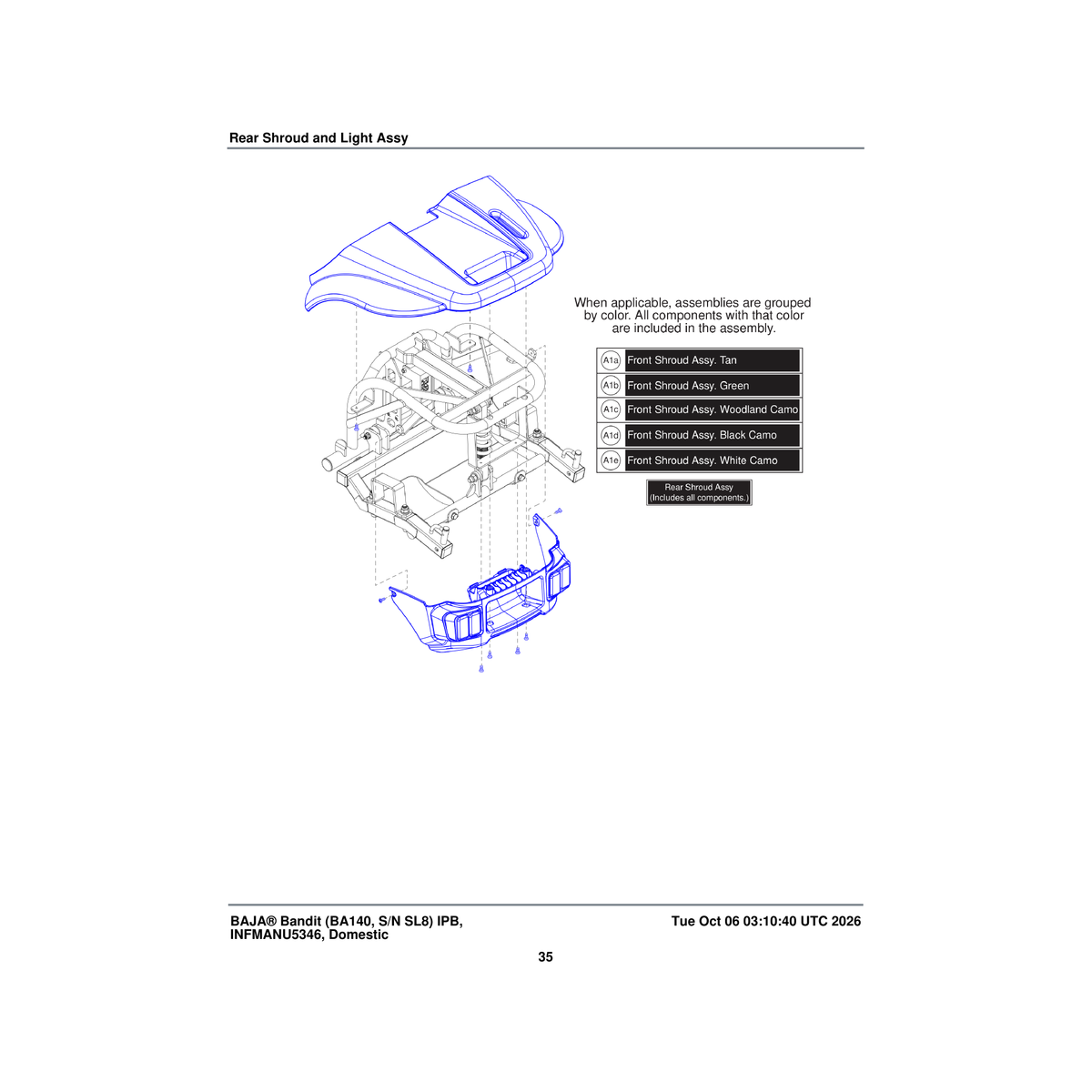 Rear Shroud and Light Assy

When applicable, assemblies are grouped by color. All components with that color are included in the assembly.

A1a Front Shroud Assy. Tan

A1b Front Shroud Assy. Green

A1c Front Shroud Assy. Woodland Camo

A1d Front Shroud Assy. Black Camo

A1e Front Shroud Assy. White Camo

Rear Shroud Assy
(Includes all components.)

BAJA® Bandit (BA140, S/N SL8) IPB, INFMANU5346, Domestic

Tue Oct 06 03:10:40 UTC 2026

35